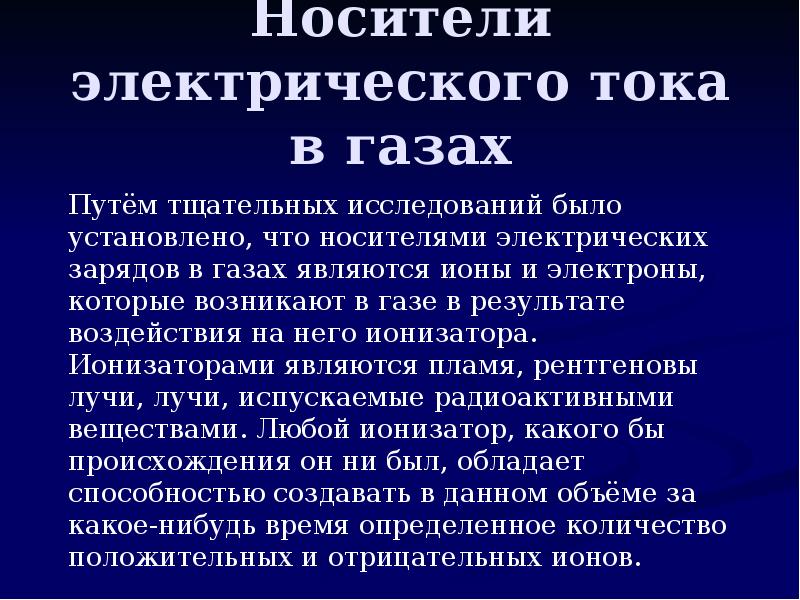 Носители электрического тока в газах

Путём тщательных исследований было установлено, что носителями электрических зарядов в газах являются ионы и электроны, которые возникают в газе в результате воздействия на него ионизатора. Ионизаторами являются пламя, рентгеновы лучи, лучи, испускаемые радиоактивными веществами. Любой ионизатор, какого бы происхождения он ни был, обладает способностью создавать в данном объёме за какое-нибудь время определенное количество положительных и отрицательных ионов.